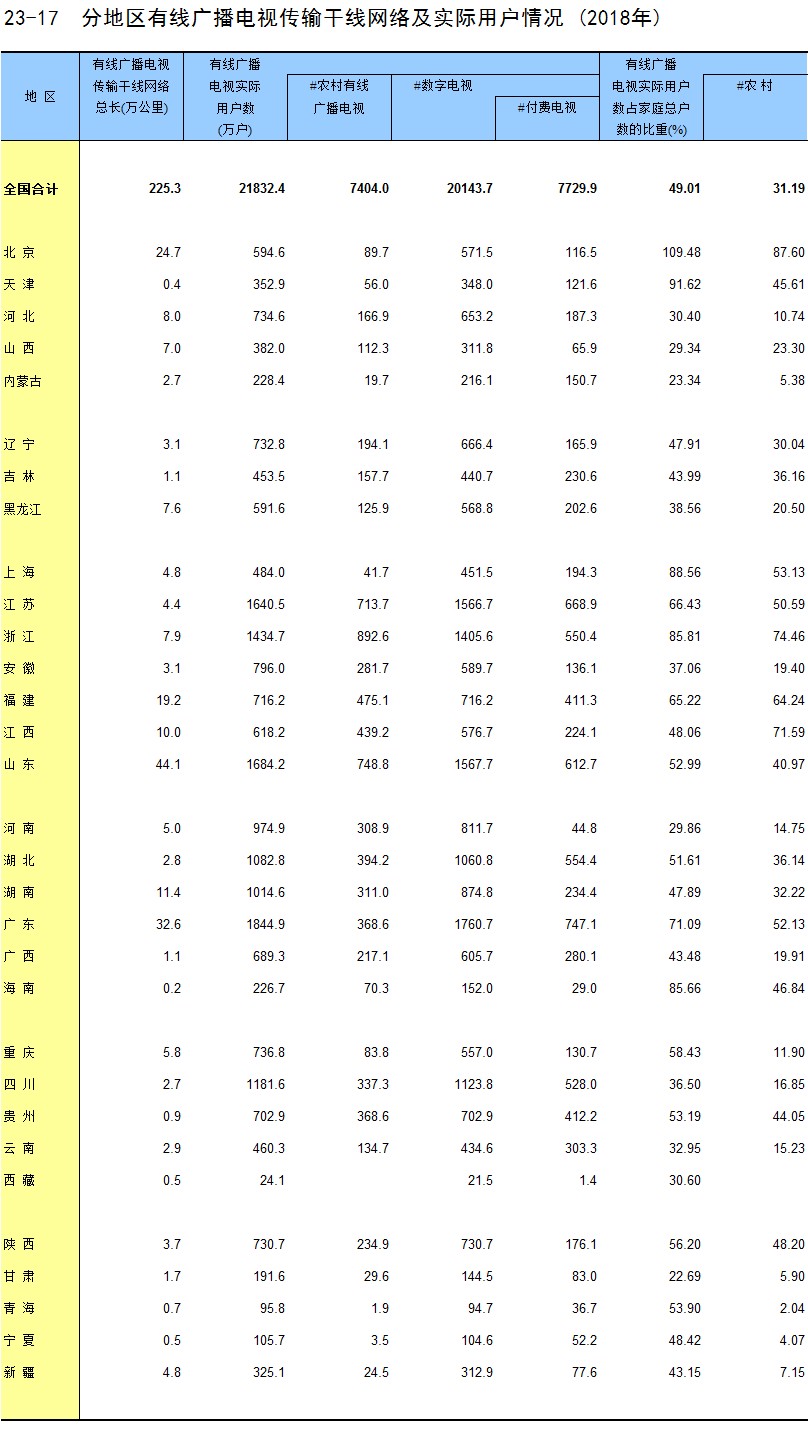 23-17 分地区有线广播电视传输干线网络及实际用户情况（2018年）

| 地 区 | 有线广播电视传输干线网络总长(万公里) | 有线广播电视实际用户数(万户) | #农村有线广播电视 | #数字电视 | #付费电视 | 有线广播电视实际用户数占家庭总户数的比重(%) | #农 村 |
|---|---|---|---|---|---|---|---|
| 全国合计 | 225.3 | 21832.4 | 7404.0 | 20143.7 | 7729.9 | 49.01 | 31.19 |
| 北 京 | 24.7 | 594.6 | 89.7 | 571.5 | 116.5 | 109.48 | 87.60 |
| 天 津 | 0.4 | 352.9 | 56.0 | 348.0 | 121.6 | 91.62 | 45.61 |
| 河 北 | 8.0 | 734.6 | 166.9 | 653.2 | 187.3 | 30.40 | 10.74 |
| 山 西 | 7.0 | 382.0 | 112.3 | 311.8 | 65.9 | 29.34 | 23.30 |
| 内蒙古 | 2.7 | 228.4 | 19.7 | 216.1 | 150.7 | 23.34 | 5.38 |
| 辽 宁 | 3.1 | 732.8 | 194.1 | 666.4 | 165.9 | 47.91 | 30.04 |
| 吉 林 | 1.1 | 453.5 | 157.7 | 440.7 | 230.6 | 43.99 | 36.16 |
| 黑龙江 | 7.6 | 591.6 | 125.9 | 568.8 | 202.6 | 38.56 | 20.50 |
| 上 海 | 4.8 | 484.0 | 41.7 | 451.5 | 194.3 | 88.56 | 53.13 |
| 江 苏 | 4.4 | 1640.5 | 713.7 | 1566.7 | 668.9 | 66.43 | 50.59 |
| 浙 江 | 7.9 | 1434.7 | 892.6 | 1405.6 | 550.4 | 85.81 | 74.46 |
| 安 徽 | 3.1 | 796.0 | 281.7 | 589.7 | 136.1 | 37.06 | 19.40 |
| 福 建 | 19.2 | 716.2 | 475.1 | 716.2 | 411.3 | 65.22 | 64.24 |
| 江 西 | 10.0 | 618.2 | 439.2 | 576.7 | 224.1 | 48.06 | 71.59 |
| 山 东 | 44.1 | 1684.2 | 748.8 | 1567.7 | 612.7 | 52.99 | 40.97 |
| 河 南 | 5.0 | 974.9 | 308.9 | 811.7 | 44.8 | 29.86 | 14.75 |
| 湖 北 | 2.8 | 1082.8 | 394.2 | 1060.8 | 554.4 | 51.61 | 36.14 |
| 湖 南 | 11.4 | 1014.6 | 311.0 | 874.8 | 234.4 | 47.89 | 32.22 |
| 广 东 | 32.6 | 1844.9 | 368.6 | 1760.7 | 747.1 | 71.09 | 52.13 |
| 广 西 | 1.1 | 689.3 | 217.1 | 605.7 | 280.1 | 43.48 | 19.91 |
| 海 南 | 0.2 | 226.7 | 70.3 | 152.0 | 29.0 | 85.66 | 46.84 |
| 重 庆 | 5.8 | 736.8 | 83.8 | 557.0 | 130.7 | 58.43 | 11.90 |
| 四 川 | 2.7 | 1181.6 | 337.3 | 1123.8 | 528.0 | 36.50 | 16.85 |
| 贵 州 | 0.9 | 702.9 | 368.6 | 702.9 | 412.2 | 53.19 | 44.05 |
| 云 南 | 2.9 | 460.3 | 134.7 | 434.6 | 303.3 | 32.95 | 15.23 |
| 西 藏 | 0.5 | 24.1 |  | 21.5 | 1.4 | 30.60 |  |
| 陕 西 | 3.7 | 730.7 | 234.9 | 730.7 | 176.1 | 56.20 | 48.20 |
| 甘 肃 | 1.7 | 191.6 | 29.6 | 144.5 | 83.0 | 22.69 | 5.90 |
| 青 海 | 0.7 | 95.8 | 1.9 | 94.7 | 36.7 | 53.90 | 2.04 |
| 宁 夏 | 0.5 | 105.7 | 3.5 | 104.6 | 52.2 | 48.42 | 4.07 |
| 新 疆 | 4.8 | 325.1 | 24.5 | 312.9 | 77.6 | 43.15 | 7.15 |